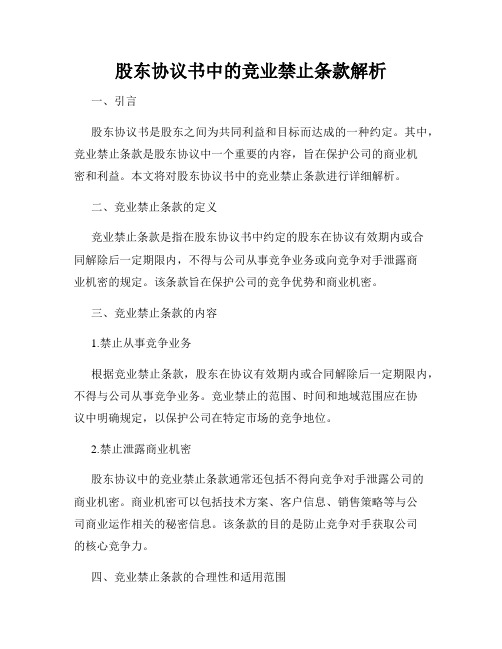 股东协议书中的竞业禁止条款解析

一、引言

股东协议书是股东之间为共同利益和目标而达成的一种约定。其中，竞业禁止条款是股东协议中一个重要的内容，旨在保护公司的商业机密和利益。本文将对股东协议书中的竞业禁止条款进行详细解析。

二、竞业禁止条款的定义

竞业禁止条款是指在股东协议书中约定的股东在协议有效期内或合同解除后一定期限内，不得与公司从事竞争业务或向竞争对手泄露商业机密的规定。该条款旨在保护公司的竞争优势和商业机密。

三、竞业禁止条款的内容

1.禁止从事竞争业务

根据竞业禁止条款，股东在协议有效期内或合同解除后一定期限内，不得与公司从事竞争业务。竞业禁止的范围、时间和地域范围应在协议中明确规定，以保护公司在特定市场的竞争地位。

2.禁止泄露商业机密

股东协议中的竞业禁止条款通常还包括不得向竞争对手泄露公司的商业机密。商业机密可以包括技术方案、客户信息、销售策略等与公司商业运作相关的秘密信息。该条款的目的是防止竞争对手获取公司的核心竞争力。

四、竞业禁止条款的合理性和适用范围